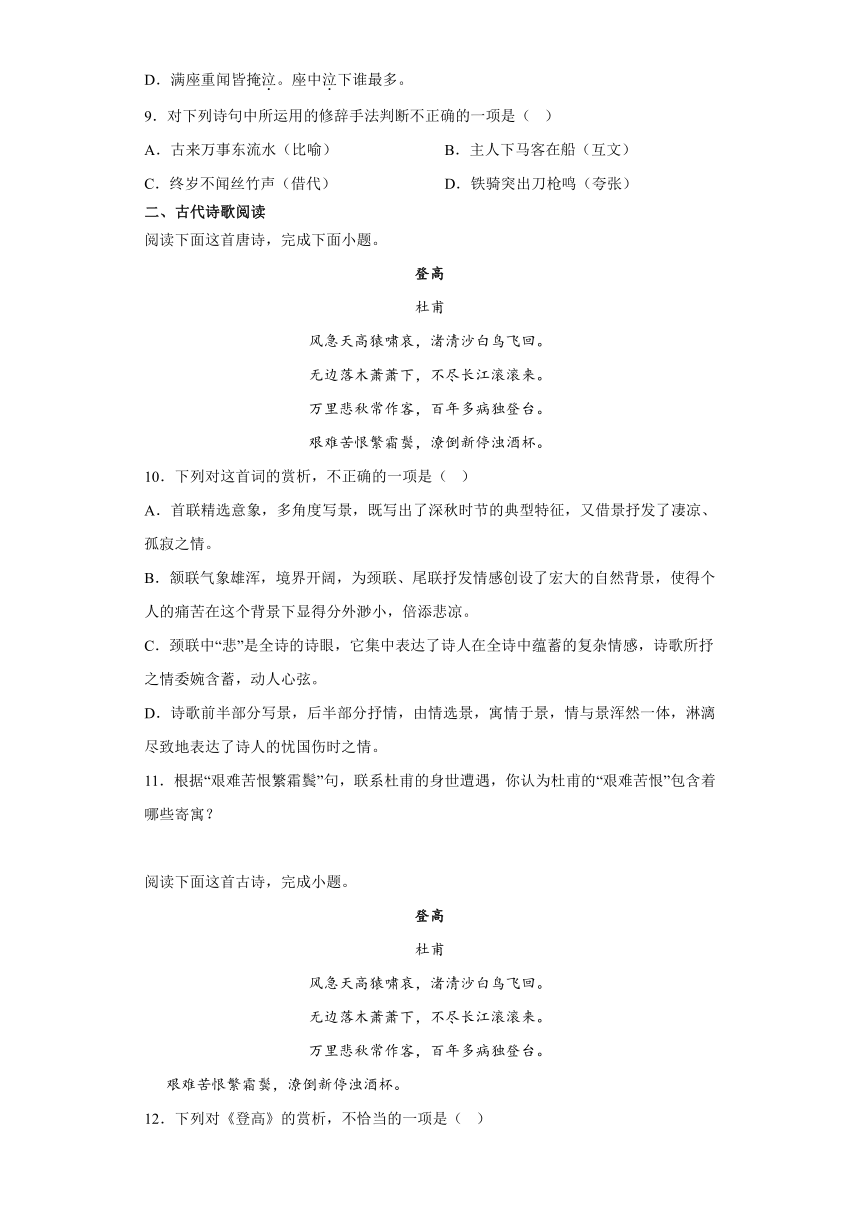 D．满座重闻皆掩泣。座中泣下谁最多。

9．对下列诗句中所运用的修辞手法判断不正确的一项是（　）

A．古来万事东流水（比喻）

B．主人下马客在船（互文）

C．终岁不闻丝竹声（借代）

D．铁骑突出刀枪鸣（夸张）

二、古代诗歌阅读

阅读下面这首唐诗，完成下面小题。

登高

杜甫

风急天高猿啸哀，渚清沙白鸟飞回。

无边落木萧萧下，不尽长江滚滚来。

万里悲秋常作客，百年多病独登台。

艰难苦恨繁霜鬓，潦倒新停浊酒杯。

10．下列对这首词的赏析，不正确的一项是（　）

A．首联精选意象，多角度写景，既写出了深秋时节的典型特征，又借景抒发了凄凉、孤寂之情。

B．颔联气象雄浑，境界开阔，为颈联、尾联抒发情感创设了宏大的自然背景，使得个人的痛苦在这个背景下显得分外渺小，倍添悲凉。

C．颈联中“悲”是全诗的诗眼，它集中表达了诗人在全诗中蕴蓄的复杂情感，诗歌所抒之情委婉含蓄，动人心弦。

D．诗歌前半部分写景，后半部分抒情，由情选景，寓情于景，情与景浑然一体，淋漓尽致地表达了诗人的忧国伤时之情。

11．根据“艰难苦恨繁霜鬓”句，联系杜甫的身世遭遇，你认为杜甫的“艰难苦恨”包含着哪些寄寓？

阅读下面这首古诗，完成小题。

登高

杜甫

风急天高猿啸哀，渚清沙白鸟飞回。

无边落木萧萧下，不尽长江滚滚来。

万里悲秋常作客，百年多病独登台。

艰难苦恨繁霜鬓，潦倒新停浊酒杯。

12．下列对《登高》的赏析，不恰当的一项是（　）